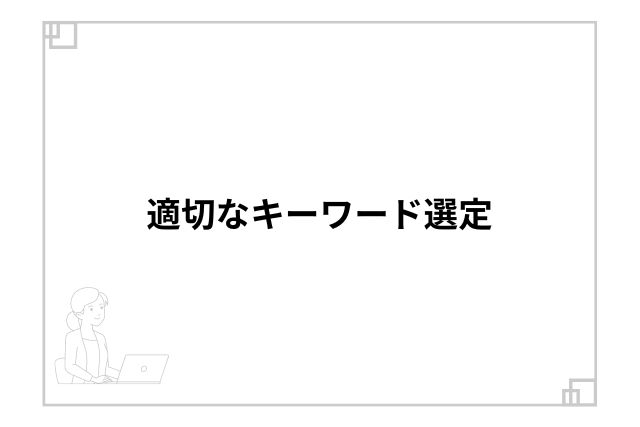 適切なキーワード選定